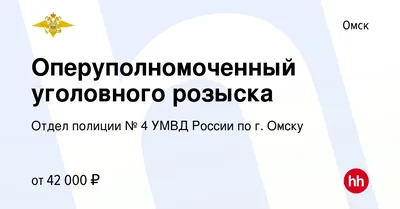 Омск

Оперуполномоченный уголовного розыска

Отдел полиции № 4 УМВД России по г. Омску

от 42 000 ₽

hh